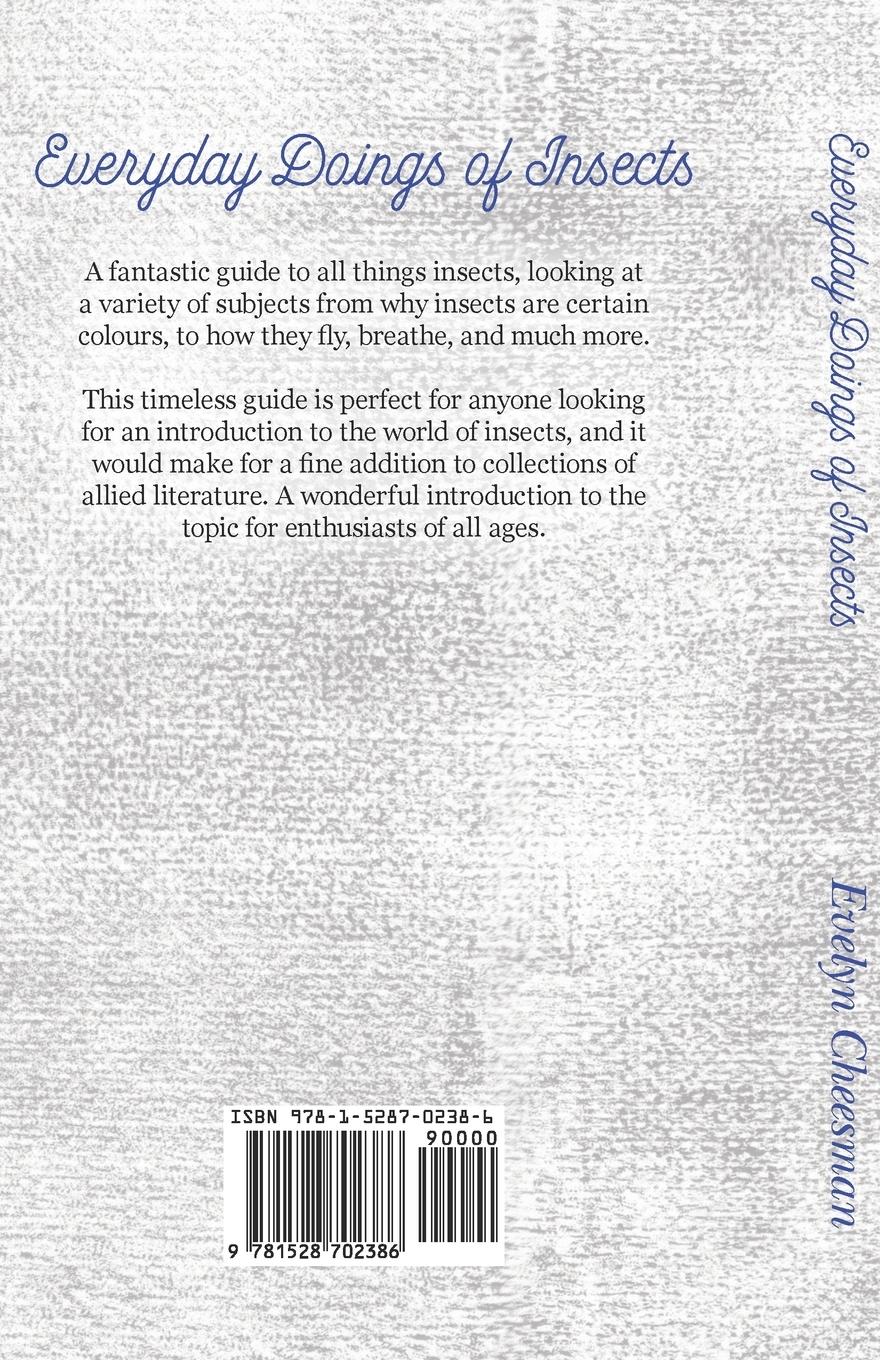 Everyday Doings of Insects

A fantastic guide to all things insects, looking at a variety of subjects from why insects are certain colours, to how they fly, breathe, and much more.

This timeless guide is perfect for anyone looking for an introduction to the world of insects, and it would make for a fine addition to collections of allied literature. A wonderful introduction to the topic for enthusiasts of all ages.

ISBN 978-1-5287-0238-6

90000

9 781528 702386

Everyday Doings of Insects

Evelyn Cheesman